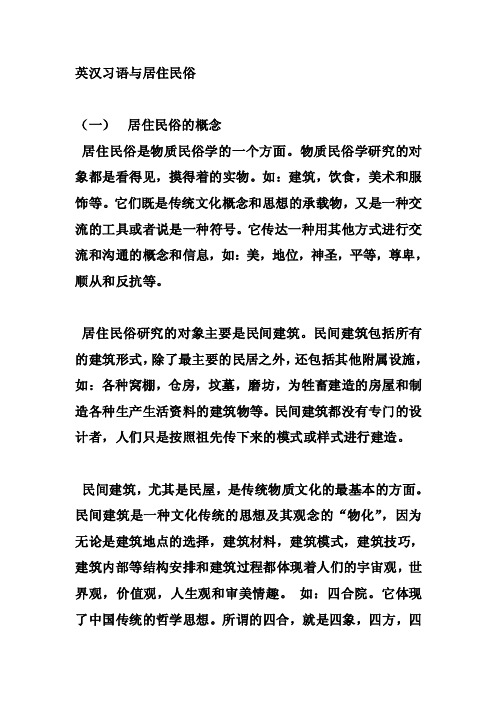 英汉习语与居住民俗

（一）　居住民俗的概念
居住民俗是物质民俗学的一个方面。物质民俗学研究的对象都是看得见，摸得着的实物。如：建筑，饮食，美术和服饰等。它们既是传统文化概念和思想的承载物，又是一种交流的工具或者说是一种符号。它传达一种用其他方式进行交流和沟通的概念和信息，如：美，地位，神圣，平等，尊卑，顺从和反抗等。

居住民俗研究的对象主要是民间建筑。民间建筑包括所有的建筑形式，除了最主要的民居之外，还包括其他附属设施，如：各种窝棚，仓房，坟墓，磨坊，为牲畜建造的房屋和制造各种生产生活资料的建筑物等。民间建筑都没有专门的设计者，人们只是按照祖先传下来的模式或样式进行建造。

民间建筑，尤其是民屋，是传统物质文化的最基本的方面。民间建筑是一种文化传统的思想及其观念的“物化”，因为无论是建筑地点的选择，建筑材料，建筑模式，建筑技巧，建筑内部等结构安排和建筑过程都体现着人们的宇宙观，世界观，价值观，人生观和审美情趣。　如：四合院。它体现了中国传统的哲学思想。所谓的四合，就是四象，四方，四